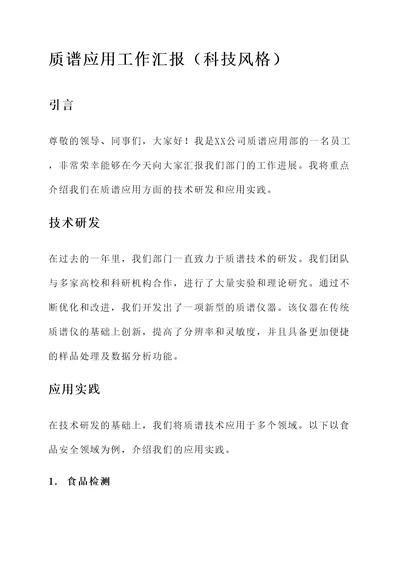 质谱应用工作汇报（科技风格）

引言

尊敬的领导、同事们，大家好！我是XX公司质谱应用部的一名员工，非常荣幸能够在今天向大家汇报我们部门的工作进展。我将重点介绍我们在质谱应用方面的技术研发和应用实践。

技术研发

在过去的一年里，我们部门一直致力于质谱技术的研发。我们团队与多家高校和科研机构合作，进行了大量实验和理论研究。通过不断优化和改进，我们开发出了一项新型的质谱仪器。该仪器在传统质谱仪的基础上创新，提高了分辨率和灵敏度，并且具备更加便捷的样品处理及数据分析功能。

应用实践

在技术研发的基础上，我们将质谱技术应用于多个领域。以下以食品安全领域为例，介绍我们的应用实践。

1. 食品检测